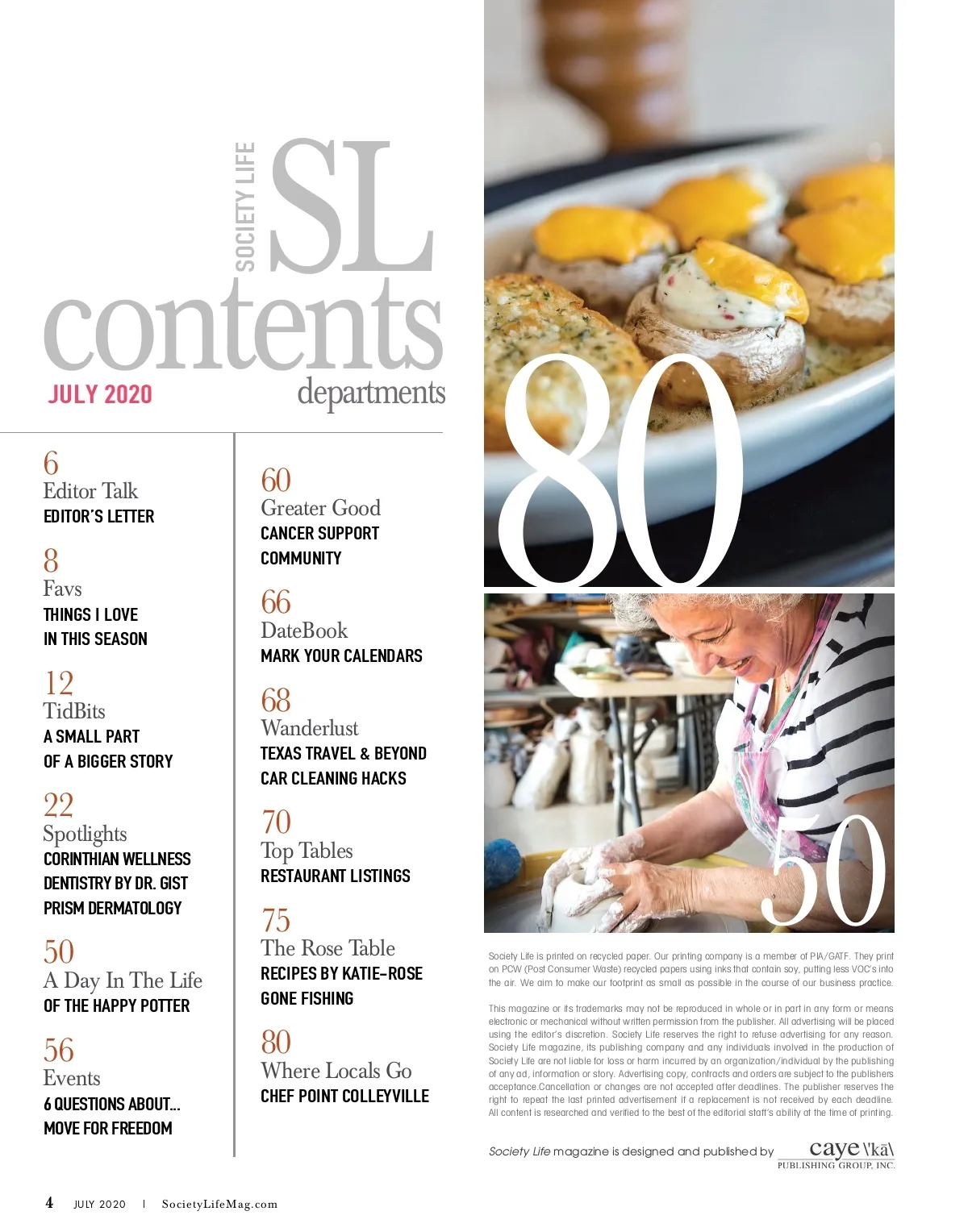 SOCIETY LIFE
SL
contents
JULY 2020
departments

6
Editor Talk
EDITOR'S LETTER

8
Favs
THINGS I LOVE IN THIS SEASON

12
TidBits
A SMALL PART OF A BIGGER STORY

22
Spotlights
CORINTHIAN WELLNESS
DENTISTRY BY DR. GIST
PRISM DERMATOLOGY

50
A Day In The Life
OF THE HAPPY POTTER

56
Events
6 QUESTIONS ABOUT...
MOVE FOR FREEDOM

60
Greater Good
CANCER SUPPORT COMMUNITY

66
DateBook
MARK YOUR CALENDARS

68
Wanderlust
TEXAS TRAVEL & BEYOND
CAR CLEANING HACKS

70
Top Tables
RESTAURANT LISTINGS

75
The Rose Table
RECIPES BY KATIE-ROSE
GONE FISHING

80
Where Locals Go
CHEF POINT COLLEYVILLE

80

50

Society Life is printed on recycled paper. Our printing company is a member of PIA/GATF. They print on PCW (Post Consumer Waste) recycled papers using inks that contain soy, putting less VOC's into the air. We aim to make our footprint as small as possible in the course of our business practice.

This magazine or its trademarks may not be reproduced in whole or in part in any form or means electronic or mechanical without written permission from the publisher. All advertising will be placed using the editor's discretion. Society Life reserves the right to refuse advertising for any reason. Society Life magazine, its publishing company and any individuals involved in the production of Society Life are not liable for loss or harm incurred by an organization/individual by the publishing of any ad, information or story. Advertising copy, contracts and orders are subject to the publishers acceptance.Cancellation or changes are not accepted after deadlines. The publisher reserves the right to repeat the last printed advertisement if a replacement is not received by each deadline. All content is researched and verified to the best of the editorial staff's ability at the time of printing.

Society Life magazine is designed and published by caye \'kā\ PUBLISHING GROUP, INC.

4 JULY 2020 | SocietyLifeMag.com